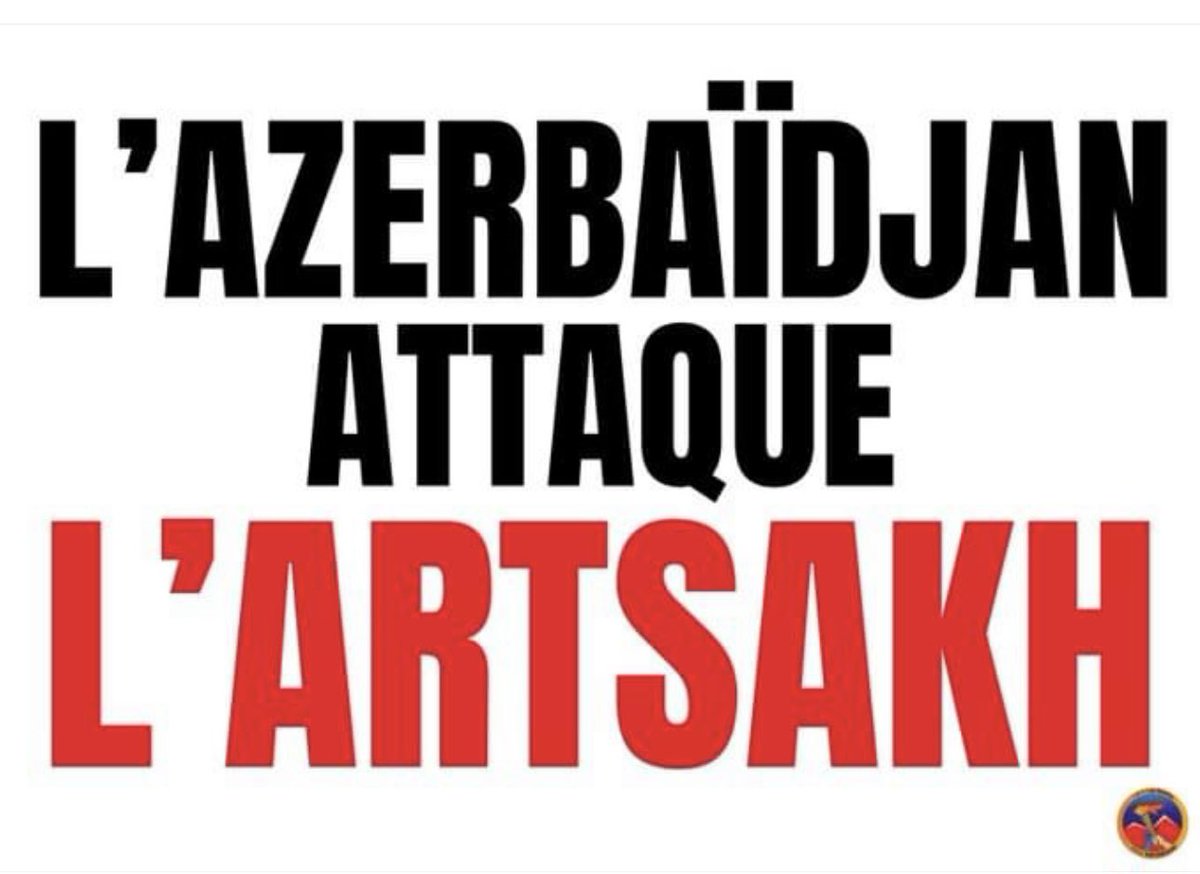 L'AZERBAÏDJAN ATTAQUE L'ARTSAKH